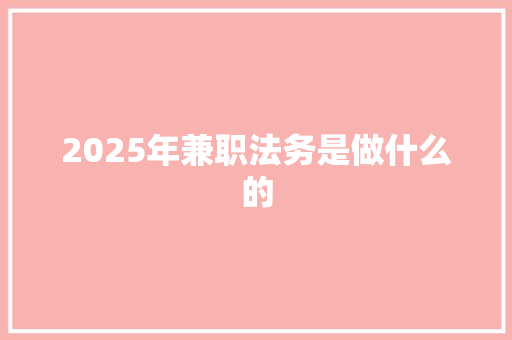 2025年兼职法务是做什么的